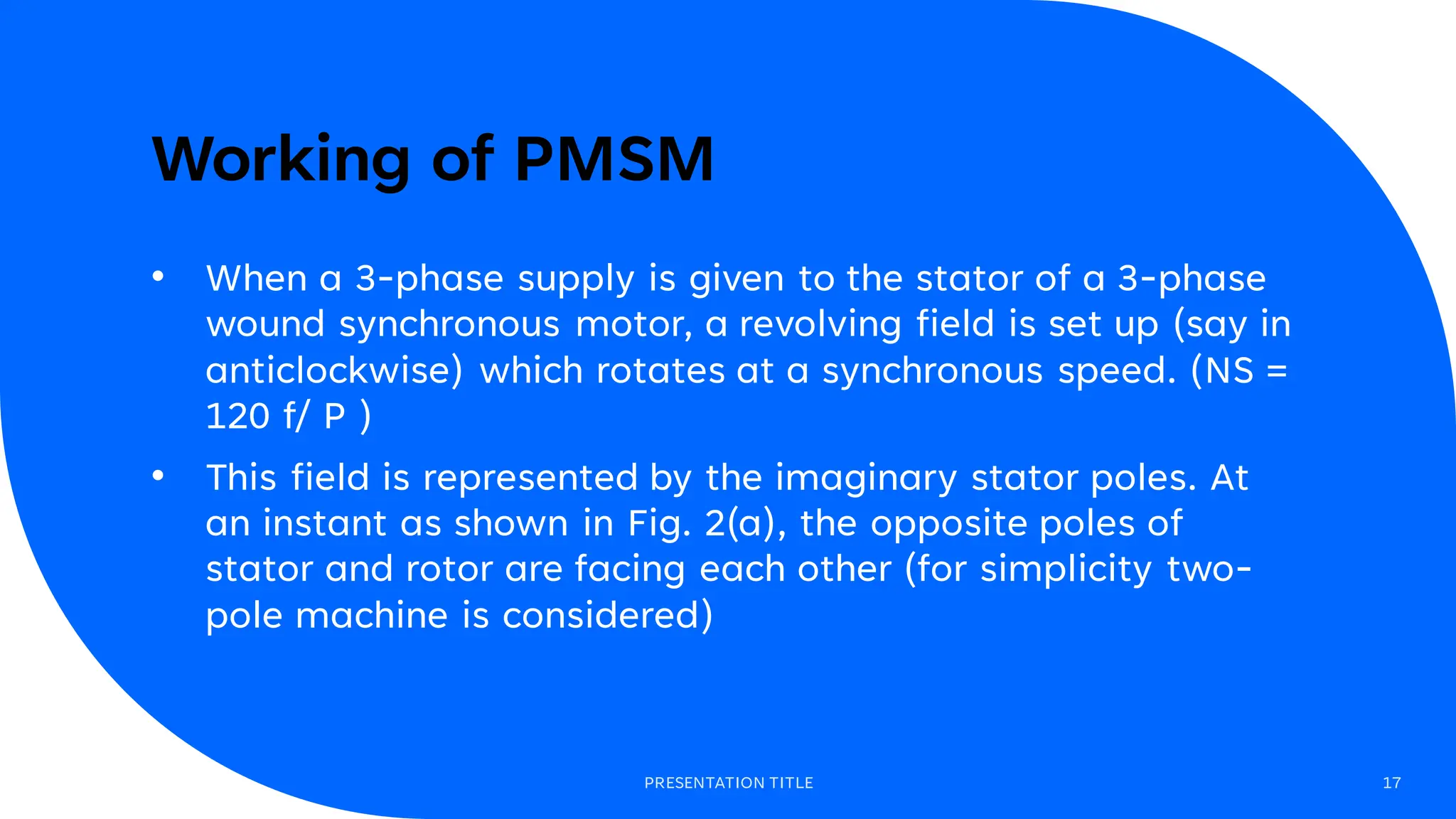 Working of PMSM

• When a 3-phase supply is given to the stator of a 3-phase wound synchronous motor, a revolving field is set up (say in anticlockwise) which rotates at a synchronous speed. (NS = 120 f/ P )

• This field is represented by the imaginary stator poles. At an instant as shown in Fig. 2(a), the opposite poles of stator and rotor are facing each other (for simplicity two-pole machine is considered)

PRESENTATION TITLE

17